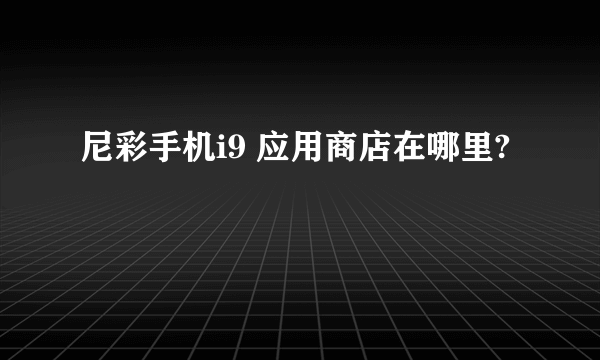 尼彩手机i9 应用商店在哪里?